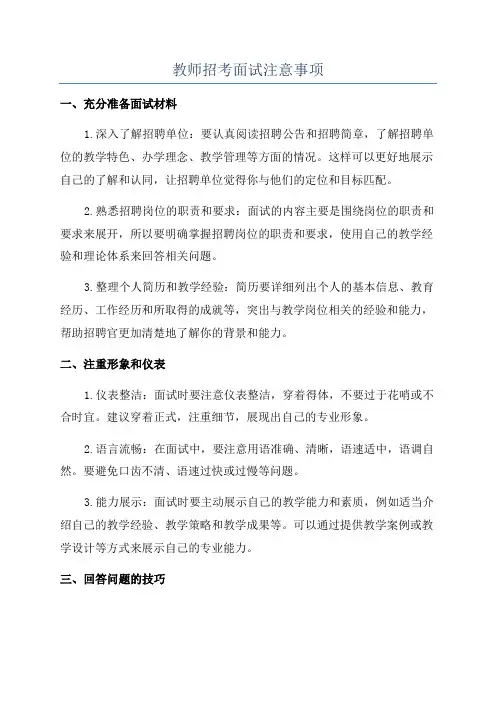 教师招考面试注意事项

一、充分准备面试材料

1.深入了解招聘单位：要认真阅读招聘公告和招聘简章，了解招聘单位的教学特色、办学理念、教学管理等方面的情况。这样可以更好地展示自己的了解和认同，让招聘单位觉得你与他们的定位和目标匹配。

2.熟悉招聘岗位的职责和要求：面试的内容主要是围绕岗位的职责和要求来展开，所以要明确掌握招聘岗位的职责和要求，使用自己的教学经验和理论体系来回答相关问题。

3.整理个人简历和教学经验：简历要详细列出个人的基本信息、教育经历、工作经历和所取得的成就等，突出与教学岗位相关的经验和能力，帮助招聘官更加清楚地了解你的背景和能力。

二、注重形象和仪表

1.仪表整洁：面试时要注意仪表整洁，穿着得体，不要过于花哨或不合时宜。建议穿着正式，注重细节，展现出自己的专业形象。

2.语言流畅：在面试中，要注意用语准确、清晰，语速适中，语调自然。要避免口齿不清、语速过快或过慢等问题。

3.能力展示：面试时要主动展示自己的教学能力和素质，例如适当介绍自己的教学经验、教学策略和教学成果等。可以通过提供教学案例或教学设计等方式来展示自己的专业能力。

三、回答问题的技巧